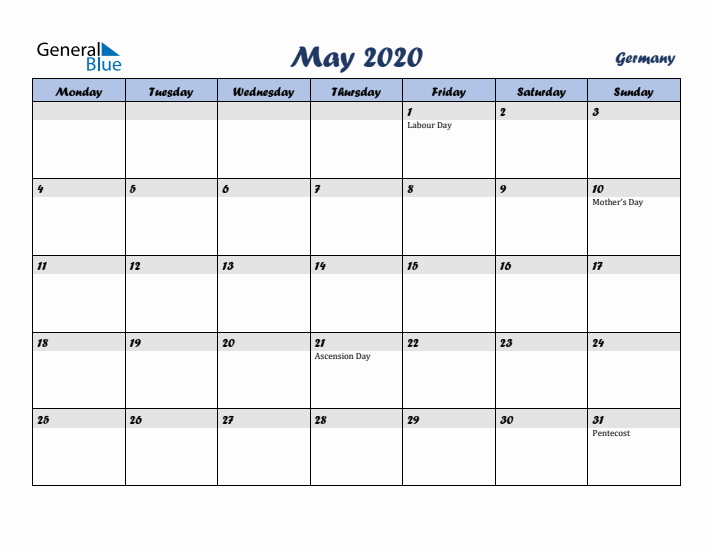 General Blue

May 2020

Germany

| Monday | Tuesday | Wednesday | Thursday | Friday | Saturday | Sunday |
|---|---|---|---|---|---|---|
| | | | | 1 Labour Day | 2 | 3 |
| 4 | 5 | 6 | 7 | 8 | 9 | 10 Mother's Day |
| 11 | 12 | 13 | 14 | 15 | 16 | 17 |
| 18 | 19 | 20 | 21 Ascension Day | 22 | 23 | 24 |
| 25 | 26 | 27 | 28 | 29 | 30 | 31 Pentecost |